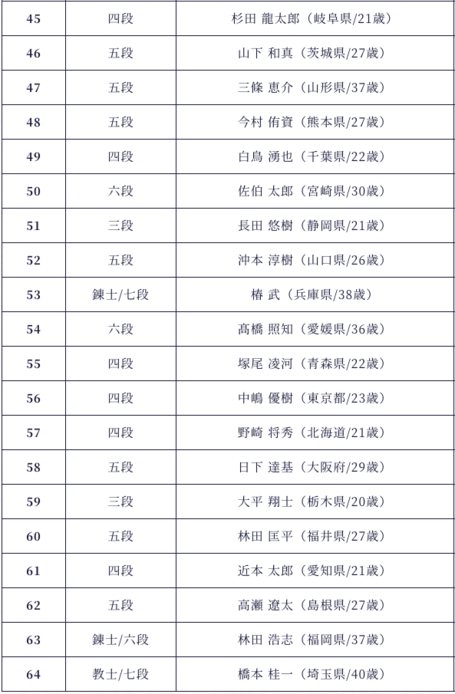 | 45 | 四段 | 杉田 龍太郎（岐阜県/21歳） |
|---|---|---|
| 46 | 五段 | 山下 和真（茨城県/27歳） |
| 47 | 五段 | 三條 恵介（山形県/37歳） |
| 48 | 五段 | 今村 侑資（熊本県/27歳） |
| 49 | 四段 | 白鳥 湧也（千葉県/22歳） |
| 50 | 六段 | 佐伯 太郎（宮崎県/30歳） |
| 51 | 三段 | 長田 悠樹（静岡県/21歳） |
| 52 | 五段 | 沖本 淳樹（山口県/26歳） |
| 53 | 錬士/七段 | 椿 武（兵庫県/38歳） |
| 54 | 六段 | 高橋 照知（愛媛県/36歳） |
| 55 | 四段 | 塚尾 凌河（青森県/22歳） |
| 56 | 四段 | 中嶋 優樹（東京都/23歳） |
| 57 | 四段 | 野崎 将秀（北海道/21歳） |
| 58 | 五段 | 日下 達基（大阪府/29歳） |
| 59 | 三段 | 大平 翔士（栃木県/20歳） |
| 60 | 五段 | 林田 匡平（福井県/27歳） |
| 61 | 四段 | 近本 太郎（愛知県/21歳） |
| 62 | 五段 | 高瀬 遼太（島根県/27歳） |
| 63 | 錬士/六段 | 林田 浩志（福岡県/37歳） |
| 64 | 教士/七段 | 橋本 桂一（埼玉県/40歳） |